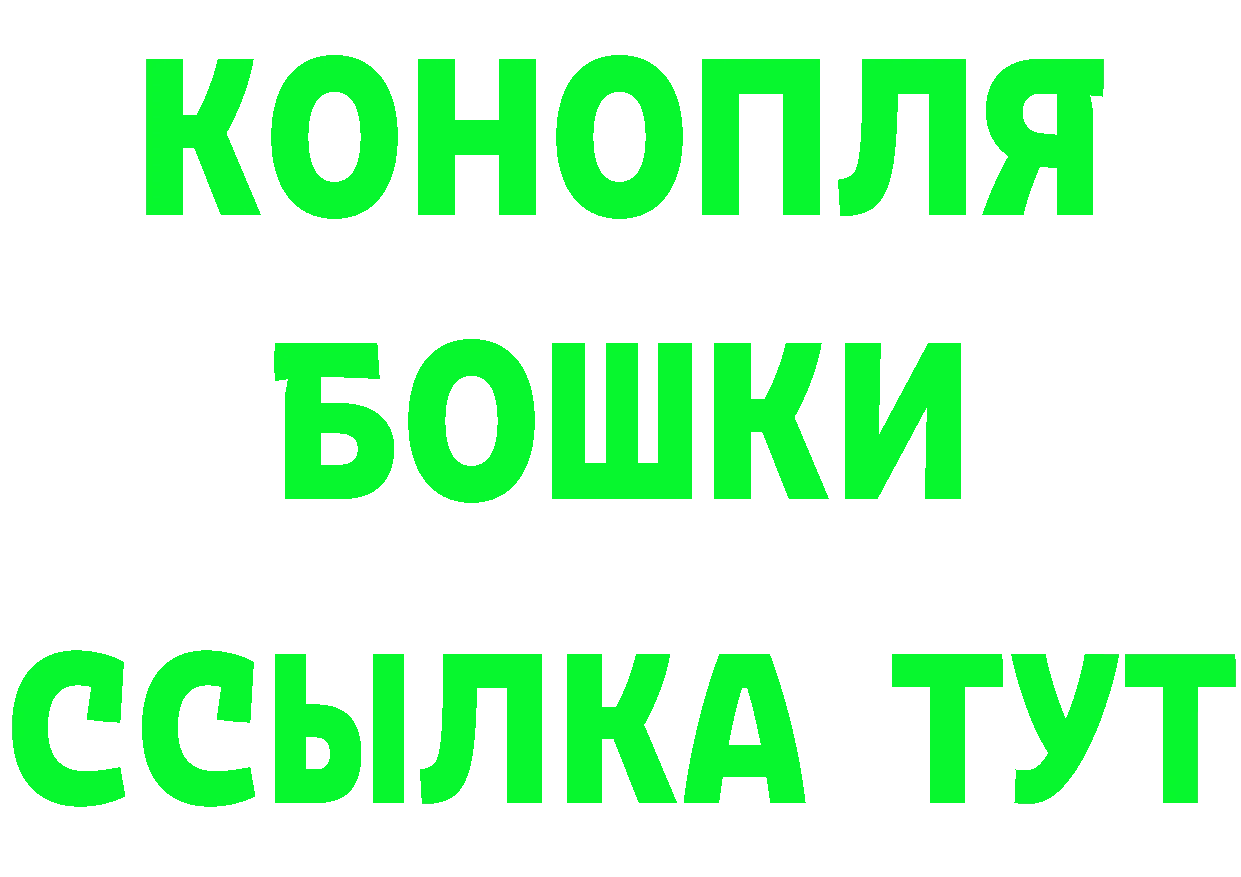 КОНОПЛЯ
БОШКИ
ССЫЛКА ТУТ